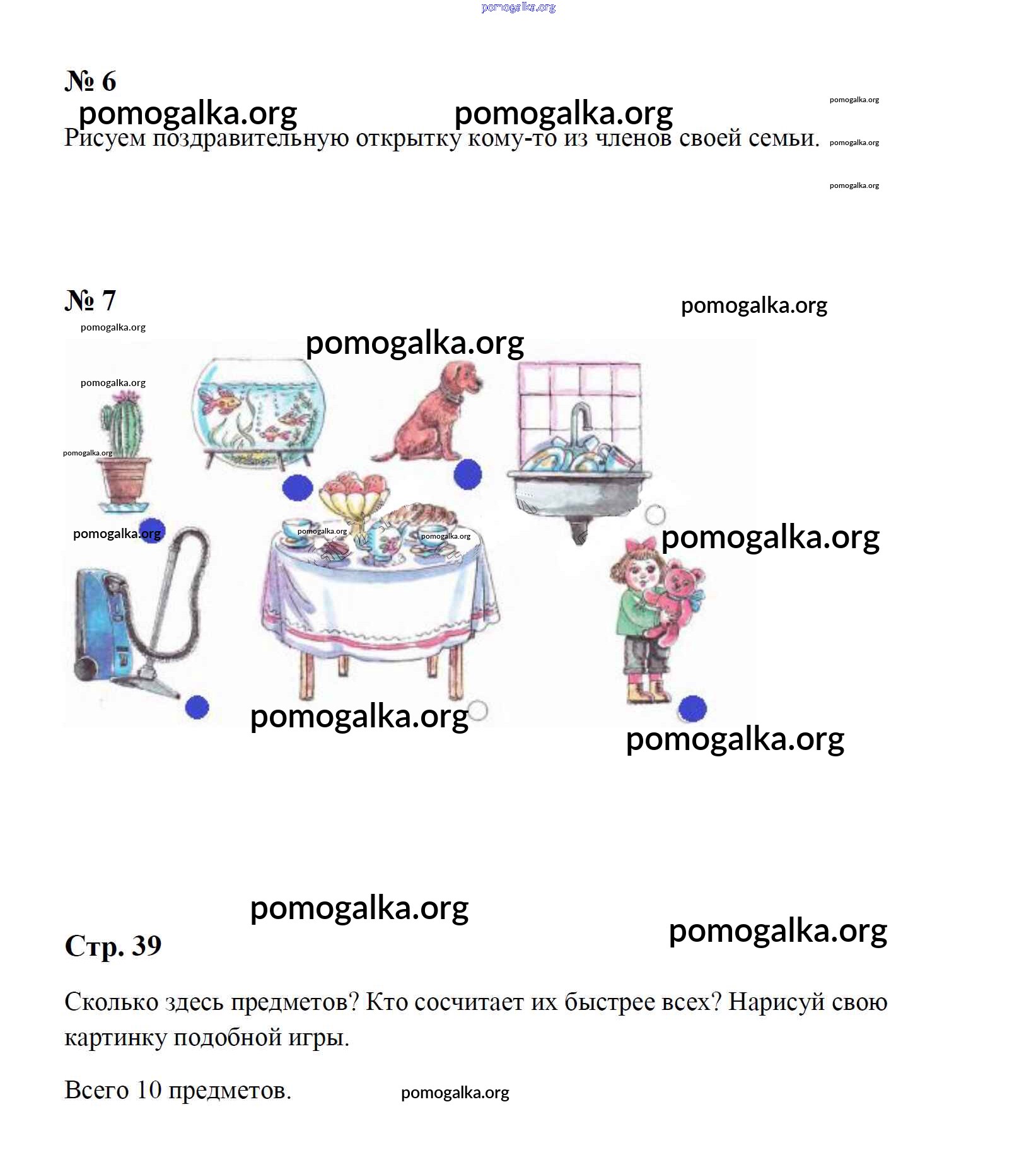 № 6

Рисуем поздравительную открытку кому-то из членов своей семьи.

№ 7

Стр. 39

Сколько здесь предметов? Кто сосчитает их быстрее всех? Нарисуй свою картинку подобной игры.

Всего 10 предметов.

pomogalka.org